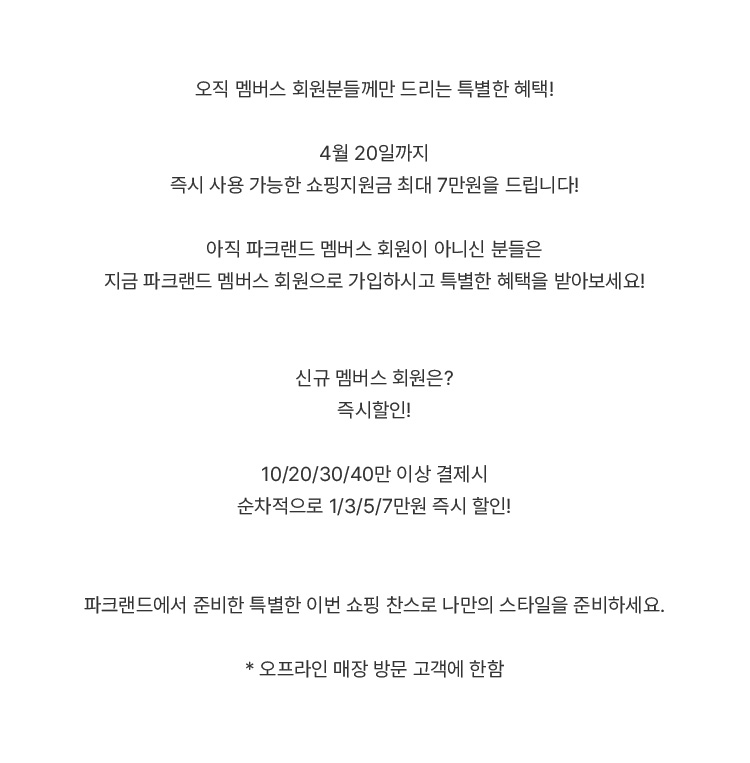 오직 멤버스 회원분들께만 드리는 특별한 혜택!

4월 20일까지
즉시 사용 가능한 쇼핑지원금 최대 7만원을 드립니다!

아직 파크랜드 멤버스 회원이 아니신 분들은
지금 파크랜드 멤버스 회원으로 가입하시고 특별한 혜택을 받아보세요!

신규 멤버스 회원은?
즉시할인!

10/20/30/40만 이상 결제시
순차적으로 1/3/5/7만원 즉시 할인!

파크랜드에서 준비한 특별한 이번 쇼핑 찬스로 나만의 스타일을 준비하세요.

* 오프라인 매장 방문 고객에 한함